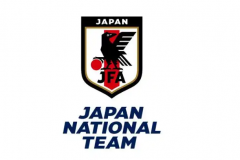 JAPAN
JFA

JAPAN
NATIONAL
TEAM